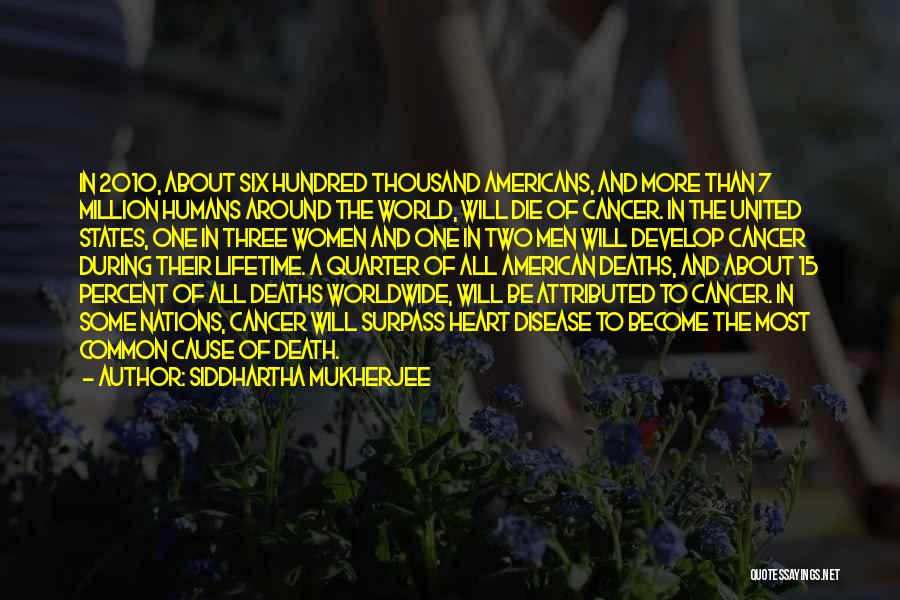 IN 2010, ABOUT SIX HUNDRED THOUSAND AMERICANS, AND MORE THAN 7 MILLION HUMANS AROUND THE WORLD, WILL DIE OF CANCER. IN THE UNITED STATES, ONE IN THREE WOMEN AND ONE IN TWO MEN WILL DEVELOP CANCER DURING THEIR LIFETIME. A QUARTER OF ALL AMERICAN DEATHS, AND ABOUT 15 PERCENT OF ALL DEATHS WORLDWIDE, WILL BE ATTRIBUTED TO CANCER. IN SOME NATIONS, CANCER WILL SURPASS HEART DISEASE TO BECOME THE MOST COMMON CAUSE OF DEATH.
- AUTHOR: SIDDHARTHA MUKHERJEE

QUOTESSAYINGS.NET